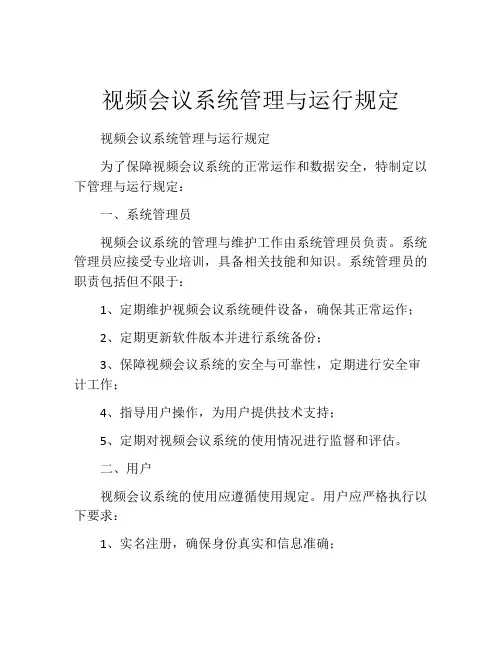 视频会议系统管理与运行规定

视频会议系统管理与运行规定

为了保障视频会议系统的正常运作和数据安全，特制定以下管理与运行规定：

一、系统管理员

视频会议系统的管理与维护工作由系统管理员负责。系统管理员应接受专业培训，具备相关技能和知识。系统管理员的职责包括但不限于：

1、定期维护视频会议系统硬件设备，确保其正常运作；

2、定期更新软件版本并进行系统备份；

3、保障视频会议系统的安全与可靠性，定期进行安全审计工作；

4、指导用户操作，为用户提供技术支持；

5、定期对视频会议系统的使用情况进行监督和评估。

二、用户

视频会议系统的使用应遵循使用规定。用户应严格执行以下要求：

1、实名注册，确保身份真实和信息准确；